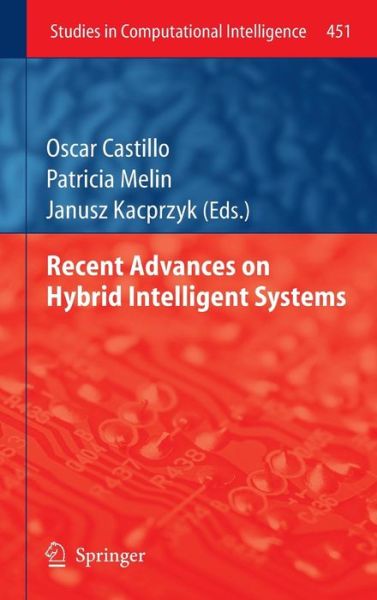 Studies in Computational Intelligence 451

Oscar Castillo
Patricia Melin
Janusz Kacprzyk (Eds.)

Recent Advances on Hybrid Intelligent Systems

Springer